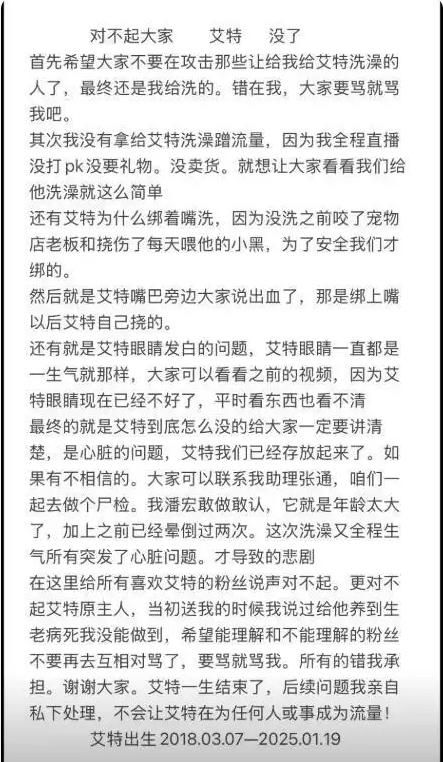 对不起大家　　艾特　　没了
首先希望大家不要在攻击那些让给我给艾特洗澡的人了，最终还是我给洗的。错在我，大家要骂就骂我吧。
其次我没有拿给艾特洗澡蹭流量，因为我全程直播没打pk没要礼物。没卖货。就想让大家看看我们给他洗澡就这么简单
还有艾特为什么绑着嘴洗，因为没洗之前咬了宠物店老板和挠伤了每天喂他的小黑，为了安全我们才绑的。
然后就是艾特嘴巴旁边大家说出血了，那是绑上嘴以后艾特自己挠的。
还有就是艾特眼睛发白的问题，艾特眼睛一直都是一生气就那样，大家可以看看之前的视频，因为艾特眼睛现在已经不好了，平时看东西也看不清
最终的就是艾特到底怎么没的给大家一定要讲清楚，是心脏的问题，艾特我们已经存放起来了。如果有不相信的。大家可以联系我助理张通，咱们一起去做个尸检。我潘宏敢做敢认，它就是年龄太大了，加上之前已经晕倒过两次。这次洗澡又全程生气所有突发了心脏问题。才导致的悲剧
在这里给所有喜欢艾特的粉丝说声对不起。更对不起艾特原主人，当初送我的时候我说过给他养到生老病死我没能做到，希望能理解和不能理解的粉丝不要再去互相对骂了，要骂就骂我。所有的错我承担。谢谢大家。艾特一生结束了，后续问题我亲自私下处理，不会让艾特在为任何人或事成为流量！
艾特出生 2018.03.07—2025.01.19